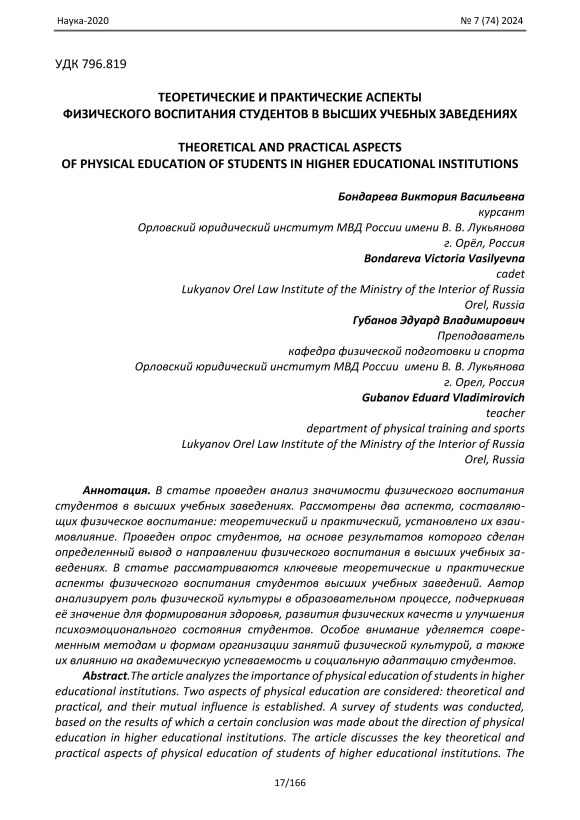 Наука-2020

№ 7 (74) 2024

УДК 796.819

ТЕОРЕТИЧЕСКИЕ И ПРАКТИЧЕСКИЕ АСПЕКТЫ ФИЗИЧЕСКОГО ВОСПИТАНИЯ СТУДЕНТОВ В ВЫСШИХ УЧЕБНЫХ ЗАВЕДЕНИЯХ

THEORETICAL AND PRACTICAL ASPECTS OF PHYSICAL EDUCATION OF STUDENTS IN HIGHER EDUCATIONAL INSTITUTIONS

Бондарева Виктория Васильевна
курсант
Орловский юридический институт МВД России имени В. В. Лукьянова
г. Орёл, Россия
Bondareva Victoria Vasilyevna
cadet
Lukyanov Orel Law Institute of the Ministry of the Interior of Russia
Orel, Russia
Губанов Эдуард Владимирович
Преподаватель
кафедра физической подготовки и спорта
Орловский юридический институт МВД России имени В. В. Лукьянова
г. Орел, Россия
Gubanov Eduard Vladimirovich
teacher
department of physical training and sports
Lukyanov Orel Law Institute of the Ministry of the Interior of Russia
Orel, Russia

Аннотация. В статье проведен анализ значимости физического воспитания студентов в высших учебных заведениях. Рассмотрены два аспекта, составляющих физическое воспитание: теоретический и практический, установлено их взаимовлияние. Проведен опрос студентов, на основе результатов которого сделан определенный вывод о направлении физического воспитания в высших учебных заведениях. В статье рассматриваются ключевые теоретические и практические аспекты физического воспитания студентов высших учебных заведений. Автор анализирует роль физической культуры в образовательном процессе, подчеркивая её значение для формирования здоровья, развития физических качеств и улучшения психоэмоционального состояния студентов. Особое внимание уделяется современным методам и формам организации занятий физической культурой, а также их влиянию на академическую успеваемость и социальную адаптацию студентов.

Abstract.The article analyzes the importance of physical education of students in higher educational institutions. Two aspects of physical education are considered: theoretical and practical, and their mutual influence is established. A survey of students was conducted, based on the results of which a certain conclusion was made about the direction of physical education in higher educational institutions. The article discusses the key theoretical and practical aspects of physical education of students of higher educational institutions. The

17/166